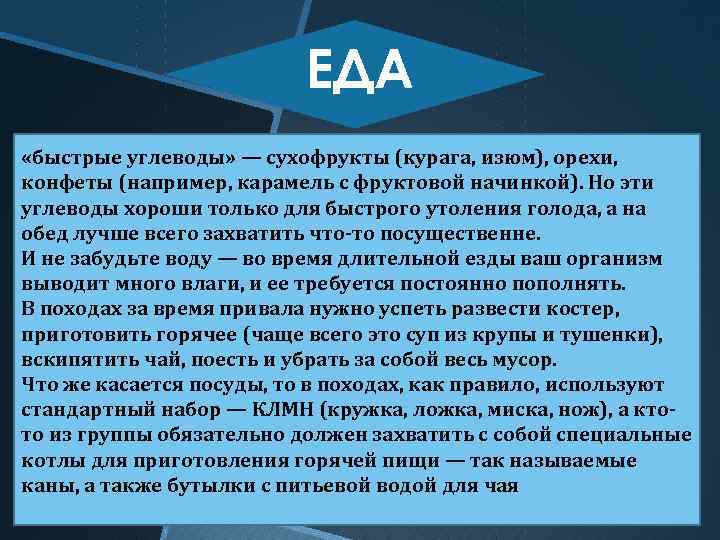 ЕДА

«быстрые углеводы» — сухофрукты (курага, изюм), орехи, конфеты (например, карамель с фруктовой начинкой). Но эти углеводы хороши только для быстрого утоления голода, а на обед лучше всего захватить что-то посущественне.
И не забудьте воду — во время длительной езды ваш организм выводит много влаги, и ее требуется постоянно пополнять.
В походах за время привала нужно успеть развести костер, приготовить горячее (чаще всего это суп из крупы и тушенки), вскипятить чай, поесть и убрать за собой весь мусор.
Что же касается посуды, то в походах, как правило, используют стандартный набор — КЛМН (кружка, ложка, миска, нож), а кто-то из группы обязательно должен захватить с собой специальные котлы для приготовления горячей пищи — так называемые каны, а также бутылки с питьевой водой для чая